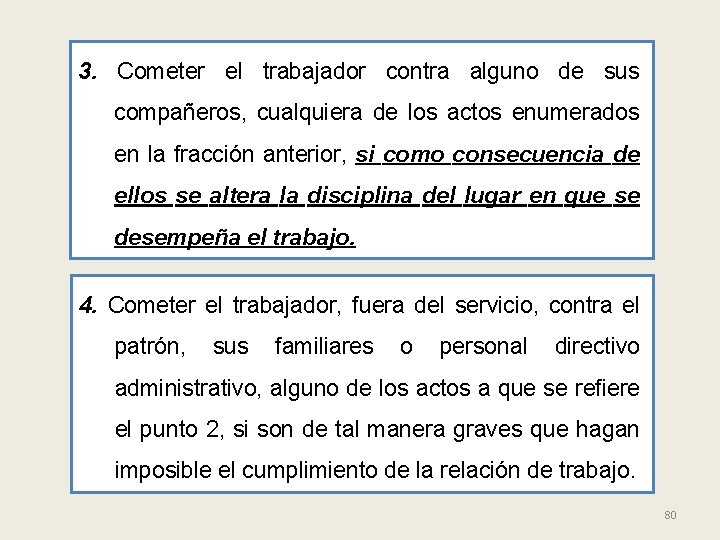 3. Cometer el trabajador contra alguno de sus compañeros, cualquiera de los actos enumerados en la fracción anterior, si como consecuencia de ellos se altera la disciplina del lugar en que se desempeña el trabajo.

4. Cometer el trabajador, fuera del servicio, contra el patrón, sus familiares o personal directivo administrativo, alguno de los actos a que se refiere el punto 2, si son de tal manera graves que hagan imposible el cumplimiento de la relación de trabajo.

80